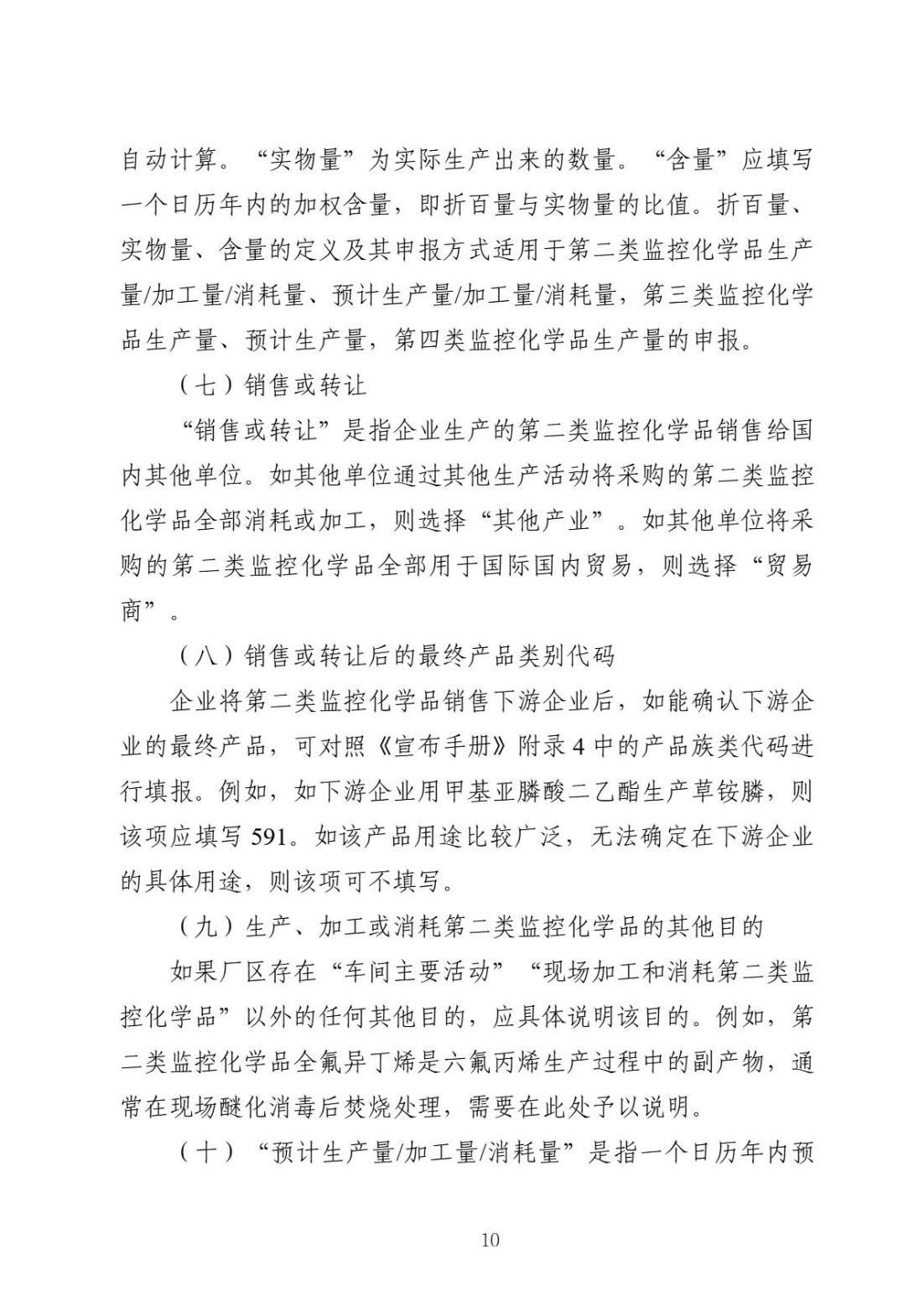 自动计算。“实物量”为实际生产出来的数量。“含量”应填写一个日历年内的加权含量，即折百量与实物量的比值。折百量、实物量、含量的定义及其申报方式适用于第二类监控化学品生产量/加工量/消耗量、预计生产量/加工量/消耗量，第三类监控化学品生产量、预计生产量，第四类监控化学品生产量的申报。

（七）销售或转让

“销售或转让”是指企业生产的第二类监控化学品销售给国内其他单位。如其他单位通过其他生产活动将采购的第二类监控化学品全部消耗或加工，则选择“其他产业”。如其他单位将采购的第二类监控化学品全部用于国际国内贸易，则选择“贸易商”。

（八）销售或转让后的最终产品类别代码

企业将第二类监控化学品销售下游企业后，如能确认下游企业的最终产品，可对照《宣布手册》附录4中的产品族类代码进行填报。例如，如下游企业用甲基亚膦酸二乙酯生产草铵膦，则该项应填写591。如该产品用途比较广泛，无法确定在下游企业的具体用途，则该项可不填写。

（九）生产、加工或消耗第二类监控化学品的其他目的

如果厂区存在“车间主要活动”“现场加工和消耗第二类监控化学品”以外的任何其他目的，应具体说明该目的。例如，第二类监控化学品全氟异丁烯是六氟丙烯生产过程中的副产物，通常在现场醚化消毒后焚烧处理，需要在此处予以说明。

（十）“预计生产量/加工量/消耗量”是指一个日历年内预

10